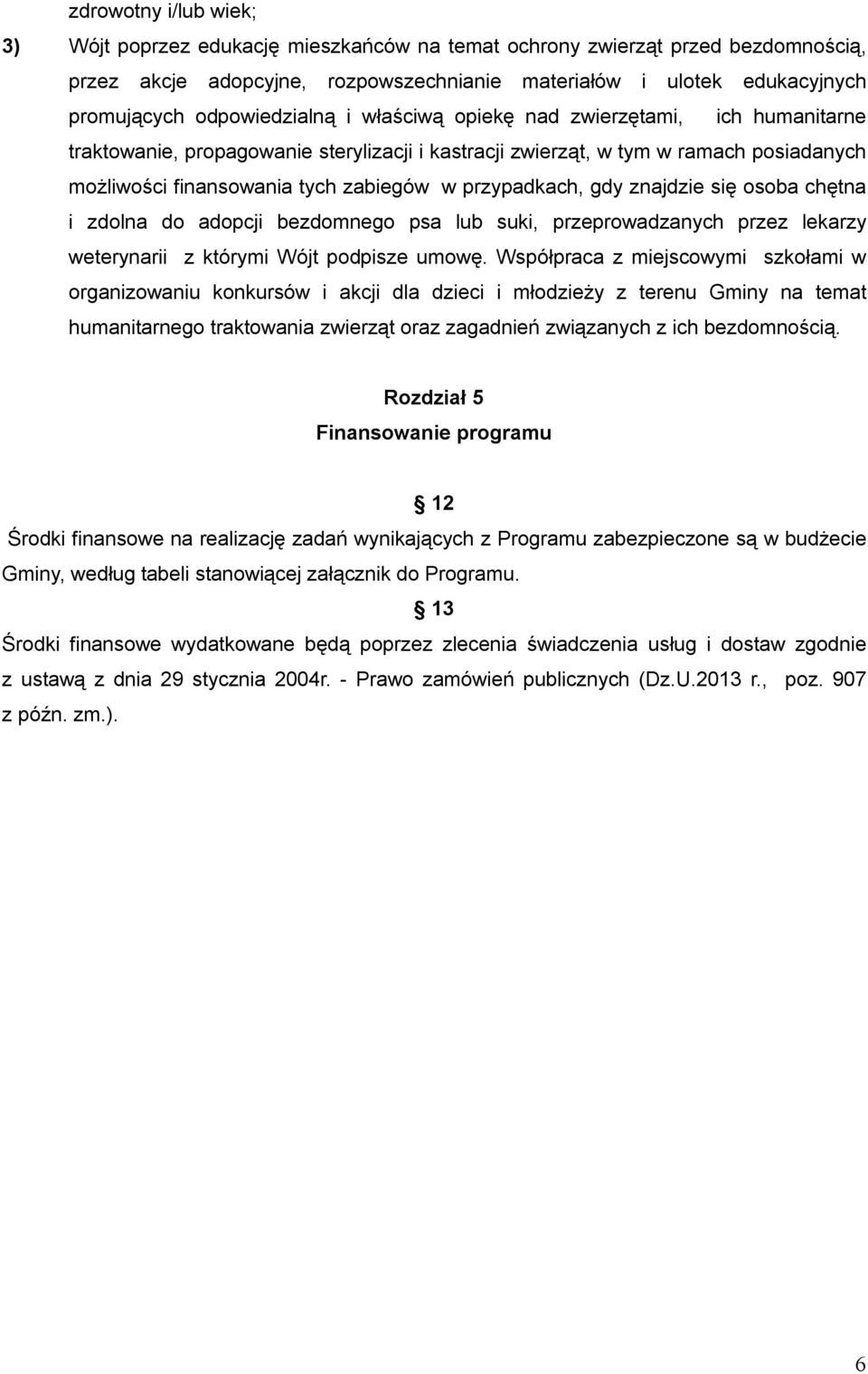 zdrowotny i/lub wiek;

3) Wójt poprzez edukację mieszkańców na temat ochrony zwierząt przed bezdomnością, przez akcje adopcyjne, rozpowszechnianie materiałów i ulotek edukacyjnych promujących odpowiedzialną i właściwą opiekę nad zwierzętami, ich humanitarne traktowanie, propagowanie sterylizacji i kastracji zwierząt, w tym w ramach posiadanych możliwości finansowania tych zabiegów w przypadkach, gdy znajdzie się osoba chętna i zdolna do adopcji bezdomnego psa lub suki, przeprowadzanych przez lekarzy weterynarii z którymi Wójt podpisze umowę. Współpraca z miejscowymi szkołami w organizowaniu konkursów i akcji dla dzieci i młodzieży z terenu Gminy na temat humanitarnego traktowania zwierząt oraz zagadnień związanych z ich bezdomnością.

Rozdział 5

Finansowanie programu

§ 12

Środki finansowe na realizację zadań wynikających z Programu zabezpieczone są w budżecie Gminy, według tabeli stanowiącej załącznik do Programu.

§ 13

Środki finansowe wydatkowane będą poprzez zlecenia świadczenia usług i dostaw zgodnie z ustawą z dnia 29 stycznia 2004r. - Prawo zamówień publicznych (Dz.U.2013 r., poz. 907 z późn. zm.).

6